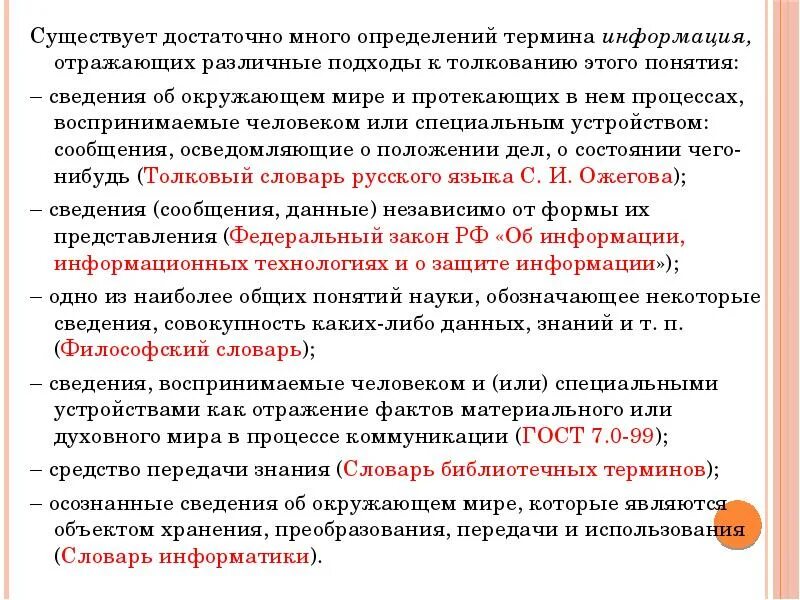 Существует достаточно много определений термина информация, отражающих различные подходы к толкованию этого понятия:

– сведения об окружающем мире и протекающих в нем процессах, воспринимаемые человеком или специальным устройством: сообщения, осведомляющие о положении дел, о состоянии чего-нибудь (Толковый словарь русского языка С. И. Ожегова);

– сведения (сообщения, данные) независимо от формы их представления (Федеральный закон РФ «Об информации, информационных технологиях и о защите информации»);

– одно из наиболее общих понятий науки, обозначающее некоторые сведения, совокупность каких-либо данных, знаний и т. п. (Философский словарь);

– сведения, воспринимаемые человеком и (или) специальными устройствами как отражение фактов материального или духовного мира в процессе коммуникации (ГОСТ 7.0-99);

– средство передачи знания (Словарь библиотечных терминов);

– осознанные сведения об окружающем мире, которые являются объектом хранения, преобразования, передачи и использования (Словарь информатики).